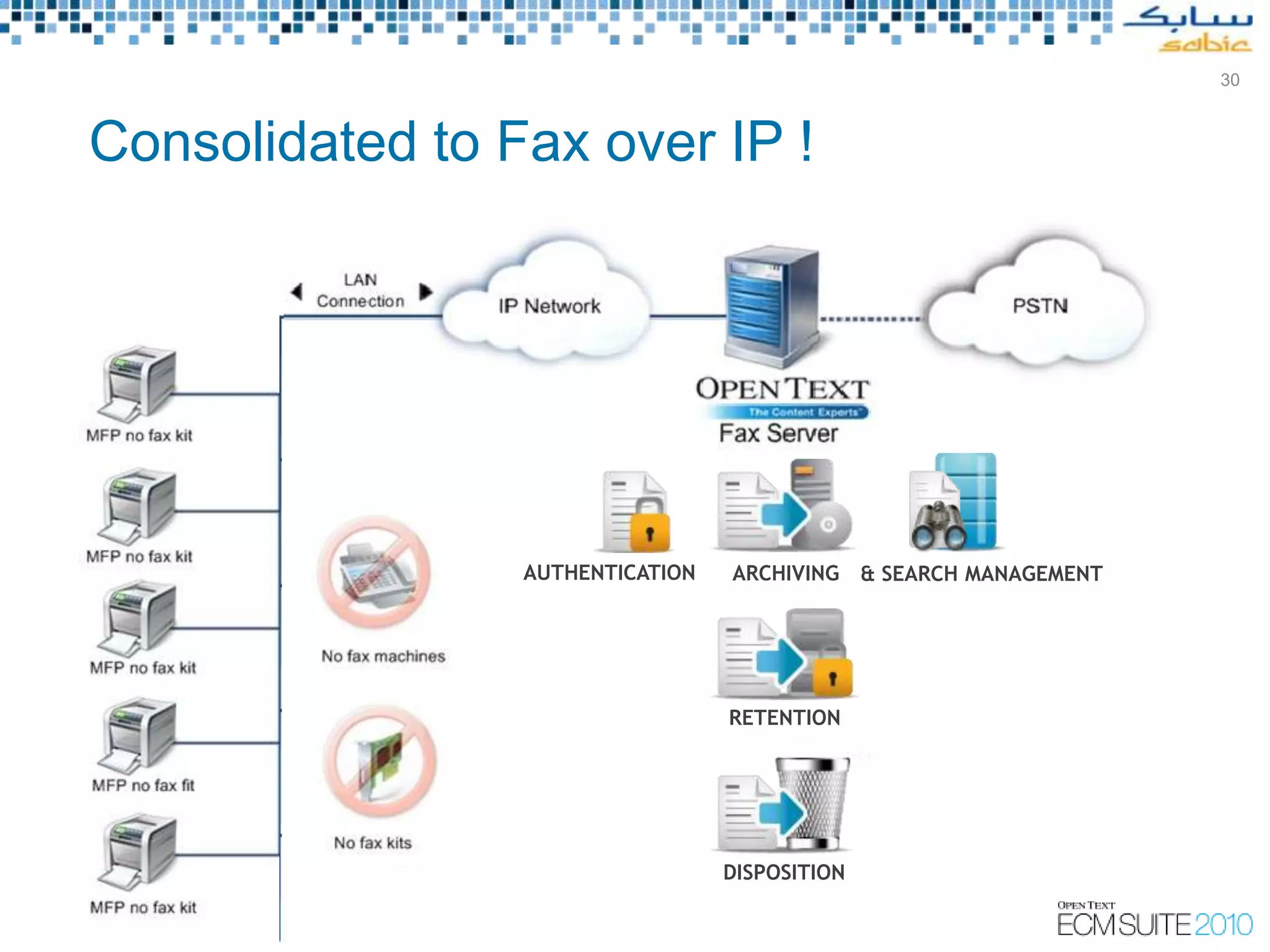 سابك
sabic

30

Consolidated to Fax over IP !

LAN Connection

IP Network

PSTN

OPEN TEXT
The Content Experts
Fax Server

MFP no fax kit

MFP no fax kit

MFP no fax kit

MFP no fax fit

MFP no fax kit

No fax machines

No fax kits

AUTHENTICATION

ARCHIVING

& SEARCH MANAGEMENT

RETENTION

DISPOSITION

OPEN TEXT
ECM SUITE 2010